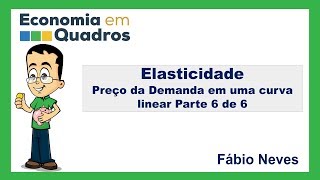 Economia em Quadros

Elasticidade
Preço da Demanda em uma curva linear Parte 6 de 6

Fábio Neves